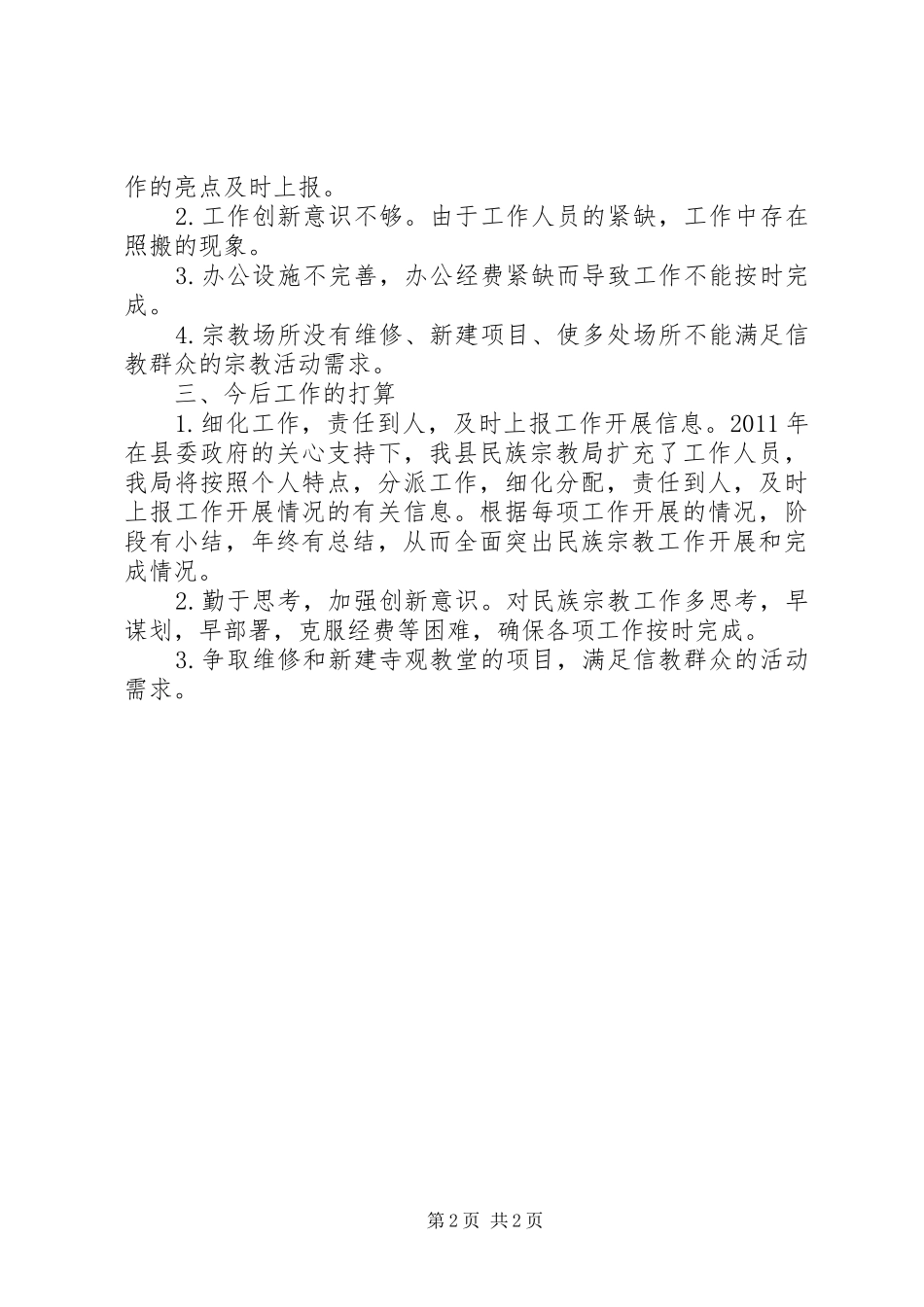 作的亮点及时上报。

2.工作创新意识不够。由于工作人员的紧缺，工作中存在照搬的现象。

3.办公设施不完善，办公经费紧缺而导致工作不能按时完成。

4.宗教场所没有维修、新建项目、使多处场所不能满足信教群众的宗教活动需求。

三、今后工作的打算

1.细化工作，责任到人，及时上报工作开展信息。2011年在县委政府的关心支持下，我县民族宗教局扩充了工作人员，我局将按照个人特点，分派工作，细化分配，责任到人，及时上报工作开展情况的有关信息。根据每项工作开展的情况，阶段有小结，年终有总结，从而全面突出民族宗教工作开展和完成情况。

2.勤于思考，加强创新意识。对民族宗教工作多思考，早谋划，早部署，克服经费等困难，确保各项工作按时完成。

3.争取维修和新建寺观教堂的项目，满足信教群众的活动需求。

第2页 共2页